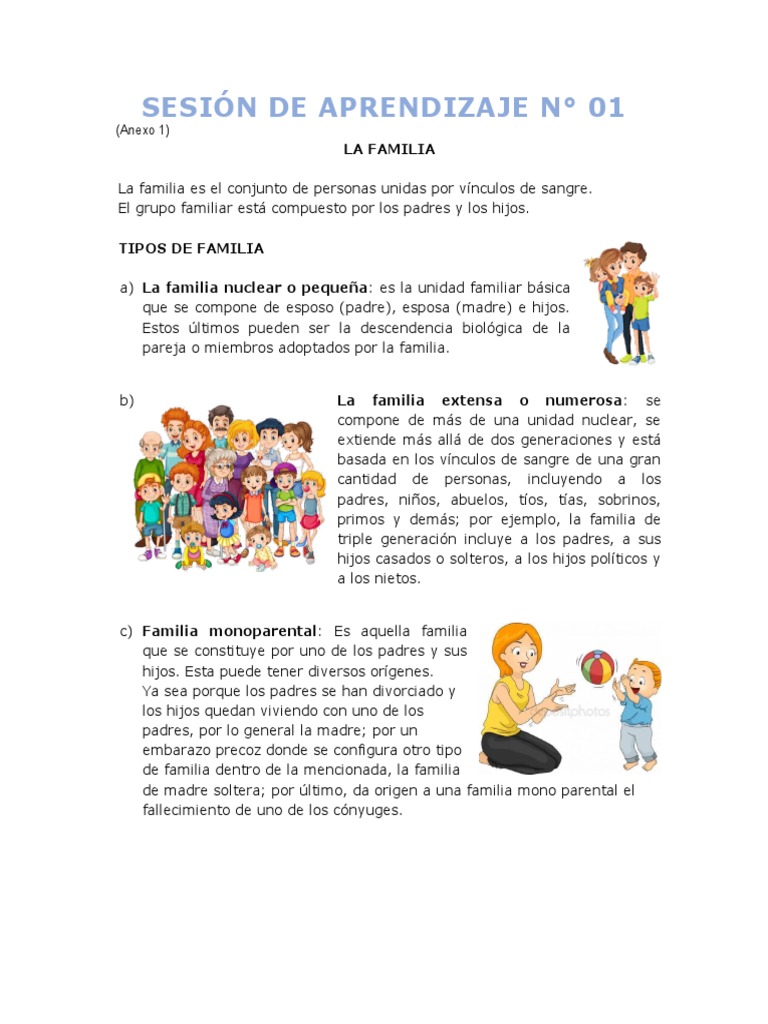 SESIÓN DE APRENDIZAJE N° 01

(Anexo 1)

LA FAMILIA

La familia es el conjunto de personas unidas por vínculos de sangre.
El grupo familiar está compuesto por los padres y los hijos.

TIPOS DE FAMILIA

a) La familia nuclear o pequeña: es la unidad familiar básica que se compone de esposo (padre), esposa (madre) e hijos. Estos últimos pueden ser la descendencia biológica de la pareja o miembros adoptados por la familia.

b) La familia extensa o numerosa: se compone de más de una unidad nuclear, se extiende más allá de dos generaciones y está basada en los vínculos de sangre de una gran cantidad de personas, incluyendo a los padres, niños, abuelos, tíos, tías, sobrinos, primos y demás; por ejemplo, la familia de triple generación incluye a los padres, a sus hijos casados o solteros, a los hijos políticos y a los nietos.

c) Familia monoparental: Es aquella familia que se constituye por uno de los padres y sus hijos. Esta puede tener diversos orígenes.
Ya sea porque los padres se han divorciado y los hijos quedan viviendo con uno de los padres, por lo general la madre; por un embarazo precoz donde se configura otro tipo de familia dentro de la mencionada, la familia de madre soltera; por último, da origen a una familia mono parental el fallecimiento de uno de los cónyuges.